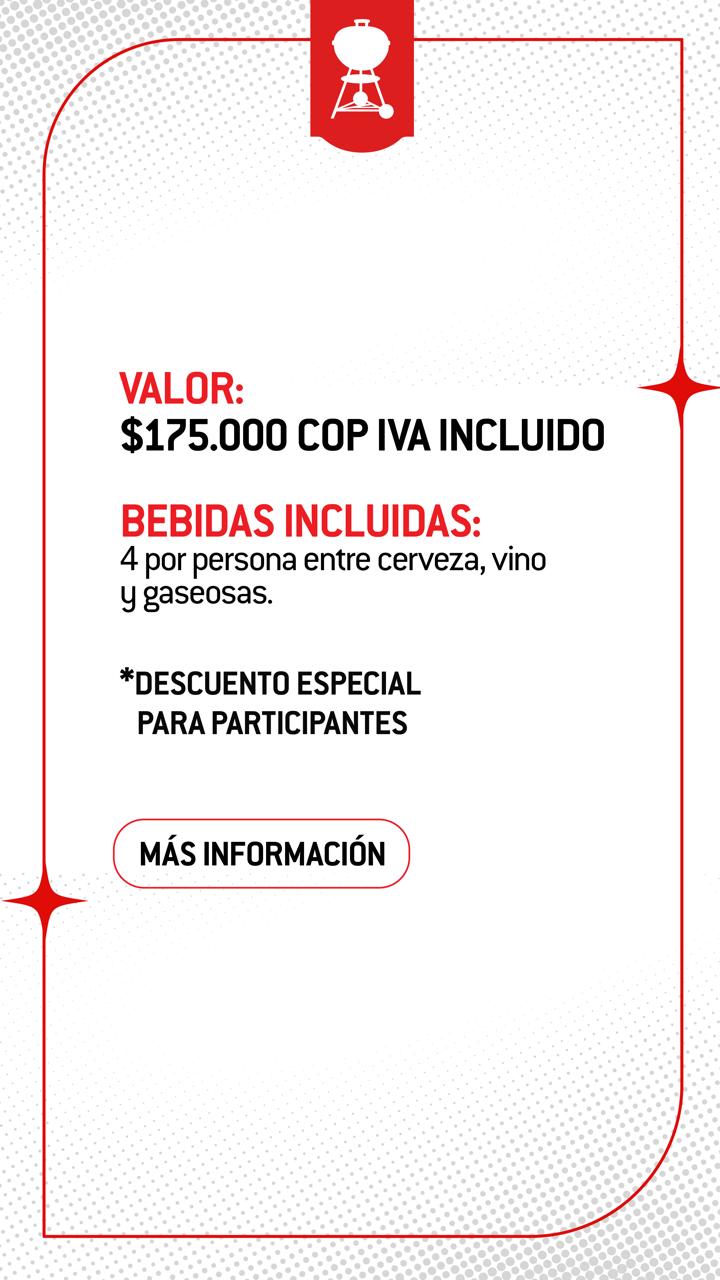 VALOR:
$175.000 COP IVA INCLUIDO

BEBIDAS INCLUIDAS:
4 por persona entre cerveza, vino y gaseosas.

*DESCUENTO ESPECIAL PARA PARTICIPANTES

MÁS INFORMACIÓN